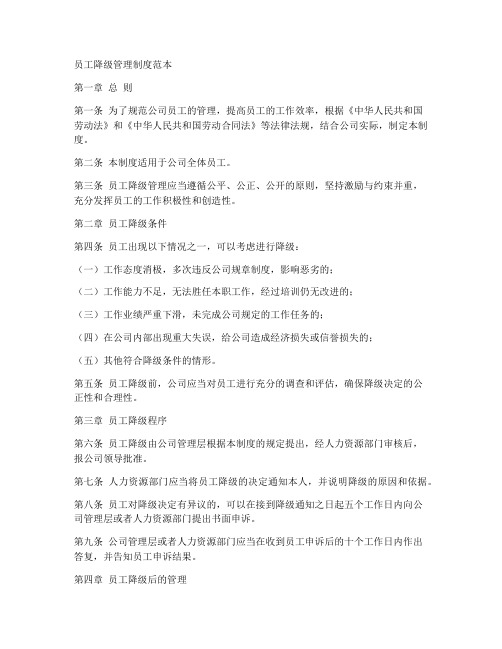 员工降级管理制度范本

第一章 总 则

第一条 为了规范公司员工的管理，提高员工的工作效率，根据《中华人民共和国劳动法》和《中华人民共和国劳动合同法》等法律法规，结合公司实际，制定本制度。

第二条 本制度适用于公司全体员工。

第三条 员工降级管理应当遵循公平、公正、公开的原则，坚持激励与约束并重，充分发挥员工的工作积极性和创造性。

第二章 员工降级条件

第四条 员工出现以下情况之一，可以考虑进行降级：

（一）工作态度消极，多次违反公司规章制度，影响恶劣的；

（二）工作能力不足，无法胜任本职工作，经过培训仍无改进的；

（三）工作业绩严重下滑，未完成公司规定的工作任务的；

（四）在公司内部出现重大失误，给公司造成经济损失或信誉损失的；

（五）其他符合降级条件的情形。

第五条 员工降级前，公司应当对员工进行充分的调查和评估，确保降级决定的公正性和合理性。

第三章 员工降级程序

第六条 员工降级由公司管理层根据本制度的规定提出，经人力资源部门审核后，报公司领导批准。

第七条 人力资源部门应当将员工降级的决定通知本人，并说明降级的原因和依据。

第八条 员工对降级决定有异议的，可以在接到降级通知之日起五个工作日内向公司管理层或者人力资源部门提出书面申诉。

第九条 公司管理层或者人力资源部门应当在收到员工申诉后的十个工作日内作出答复，并告知员工申诉结果。

第四章 员工降级后的管理